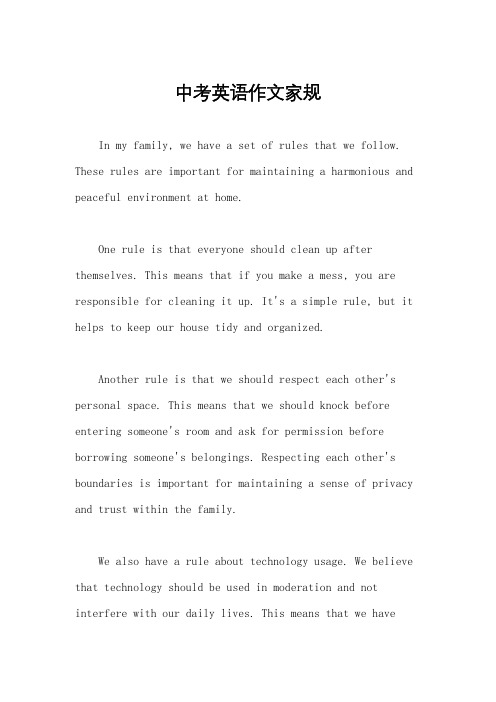 中考英语作文家规

In my family, we have a set of rules that we follow. These rules are important for maintaining a harmonious and peaceful environment at home.

One rule is that everyone should clean up after themselves. This means that if you make a mess, you are responsible for cleaning it up. It's a simple rule, but it helps to keep our house tidy and organized.

Another rule is that we should respect each other's personal space. This means that we should knock before entering someone's room and ask for permission before borrowing someone's belongings. Respecting each other's boundaries is important for maintaining a sense of privacy and trust within the family.

We also have a rule about technology usage. We believe that technology should be used in moderation and not interfere with our daily lives. This means that we have